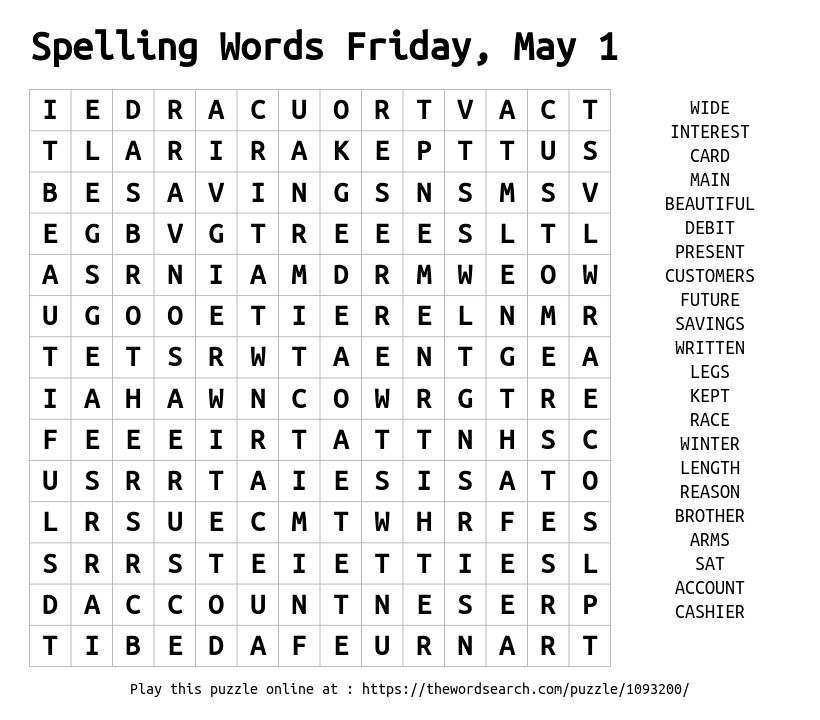 Spelling Words Friday, May 1

| I | E | D | R | A | C | U | O | R | T | V | A | C | T |
|---|---|---|---|---|---|---|---|---|---|---|---|---|---|
| T | L | A | R | I | R | A | K | E | P | T | T | U | S |
| B | E | S | A | V | I | N | G | S | N | S | M | S | V |
| E | G | B | V | G | T | R | E | E | E | S | L | T | L |
| A | S | R | N | I | A | M | D | R | M | W | E | O | W |
| U | G | O | O | E | T | I | E | R | E | L | N | M | R |
| T | E | T | S | R | W | T | A | E | N | T | G | E | A |
| I | A | H | A | W | N | C | O | W | R | G | T | R | E |
| F | E | E | E | I | R | T | A | T | T | N | H | S | C |
| U | S | R | R | T | A | I | E | S | I | S | A | T | O |
| L | R | S | U | E | C | M | T | W | H | R | F | E | S |
| S | R | R | S | T | E | I | E | T | T | I | E | S | L |
| D | A | C | C | O | U | N | T | N | E | S | E | R | P |
| T | I | B | E | D | A | F | E | U | R | N | A | R | T |

WIDE
INTEREST
CARD
MAIN
BEAUTIFUL
DEBIT
PRESENT
CUSTOMERS
FUTURE
SAVINGS
WRITTEN
LEGS
KEPT
RACE
WINTER
LENGTH
REASON
BROTHER
ARMS
SAT
ACCOUNT
CASHIER

Play this puzzle online at : https://thewordsearch.com/puzzle/1093200/